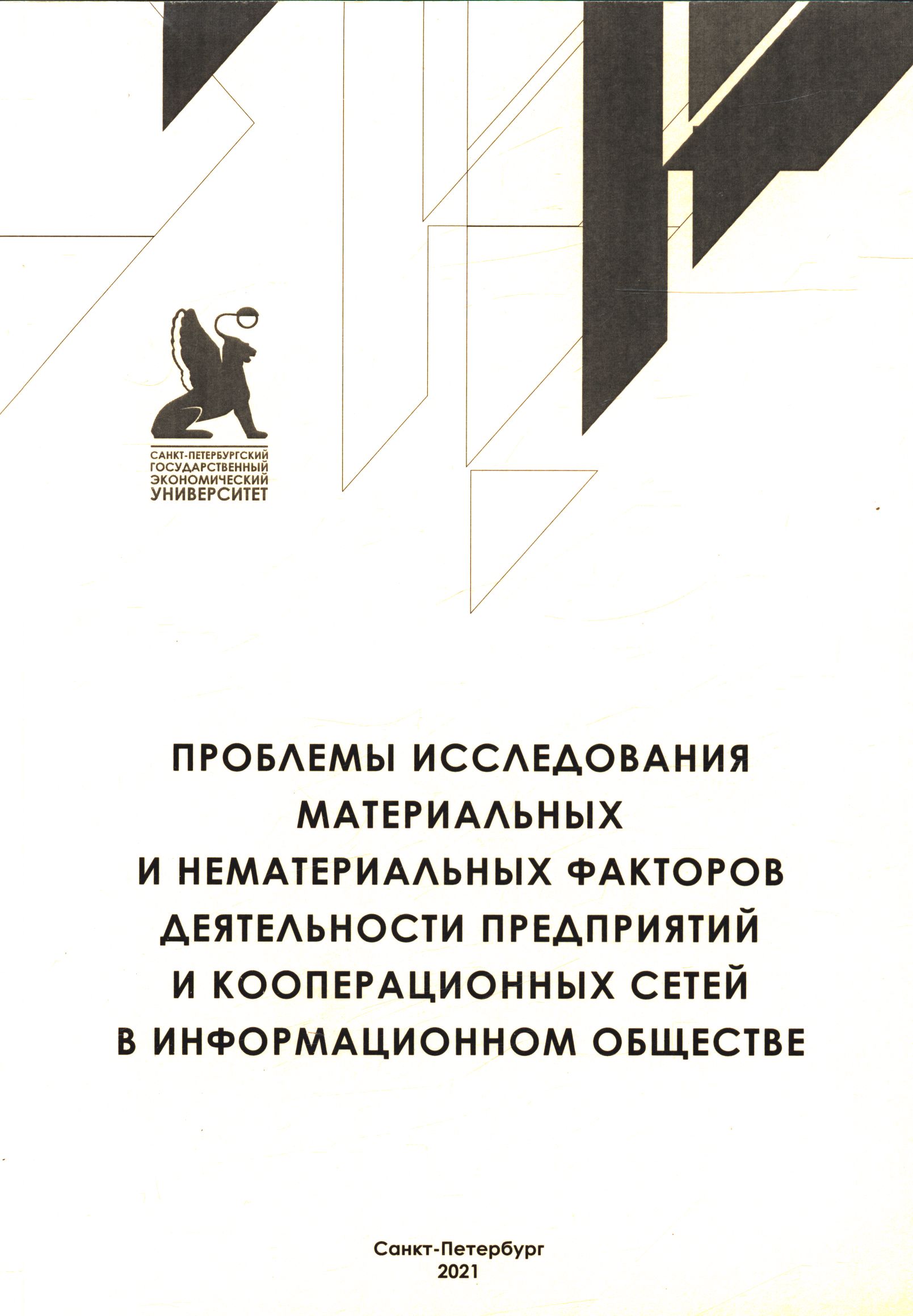 САНКТ-ПЕТЕРБУРГСКИЙ
ГОСУДАРСТВЕННЫЙ
ЭКОНОМИЧЕСКИЙ
УНИВЕРСИТЕТ

ПРОБЛЕМЫ ИССЛЕДОВАНИЯ
МАТЕРИАЛЬНЫХ
И НЕМАТЕРИАЛЬНЫХ ФАКТОРОВ
ДЕЯТЕЛЬНОСТИ ПРЕДПРИЯТИЙ
И КООПЕРАЦИОННЫХ СЕТЕЙ
В ИНФОРМАЦИОННОМ ОБЩЕСТВЕ

Санкт-Петербург
2021